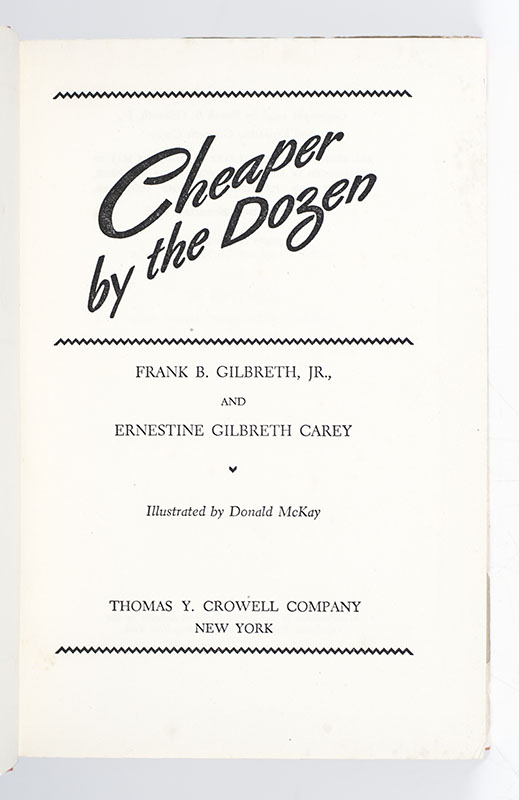 Cheaper by the Dozen

FRANK B. GILBRETH, JR.,

AND

ERNESTINE GILBRETH CAREY

Illustrated by Donald McKay

THOMAS Y. CROWELL COMPANY
NEW YORK